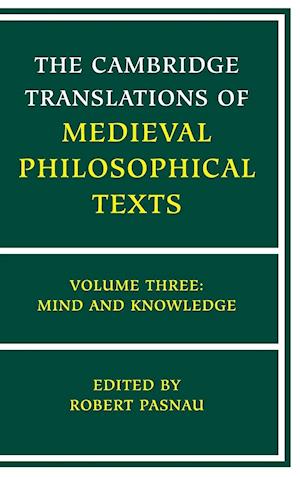 THE CAMBRIDGE TRANSLATIONS OF MEDIEVAL PHILOSOPHICAL TEXTS

VOLUME THREE: MIND AND KNOWLEDGE

EDITED BY ROBERT PASNAU